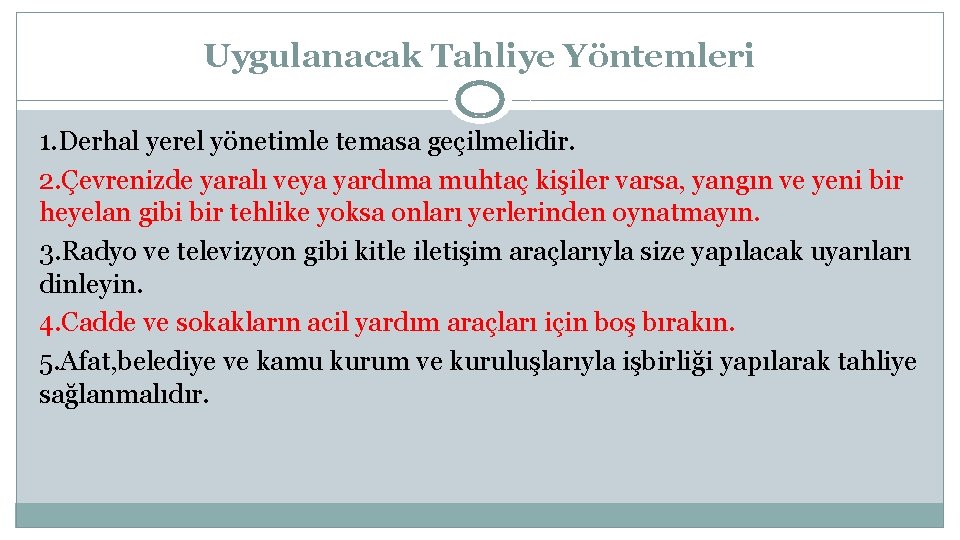 Uygulanacak Tahliye Yöntemleri

1.Derhal yerel yönetimle temasa geçilmelidir.

2.Çevrenizde yaralı veya yardıma muhtaç kişiler varsa, yangın ve yeni bir heyelan gibi bir tehlike yoksa onları yerlerinden oynatmayın.

3.Radyo ve televizyon gibi kitle iletişim araçlarıyla size yapılacak uyarıları dinleyin.

4.Cadde ve sokakların acil yardım araçları için boş bırakın.

5.Afat,belediye ve kamu kurum ve kuruluşlarıyla işbirliği yapılarak tahliye sağlanmalıdır.